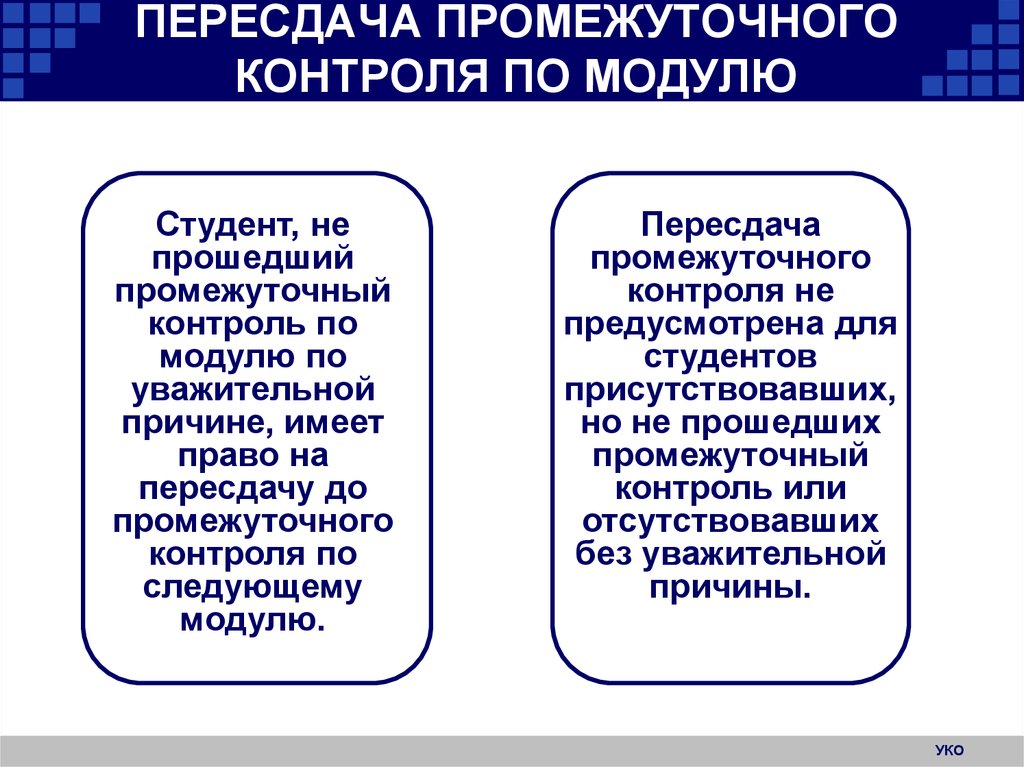 ПЕРЕСДАЧА ПРОМЕЖУТОЧНОГО КОНТРОЛЯ ПО МОДУЛЮ

Студент, не прошедший промежуточный контроль по модулю по уважительной причине, имеет право на пересдачу до промежуточного контроля по следующему модулю.

Пересдача промежуточного контроля не предусмотрена для студентов присутствовавших, но не прошедших промежуточный контроль или отсутствовавших без уважительной причины.

УКО